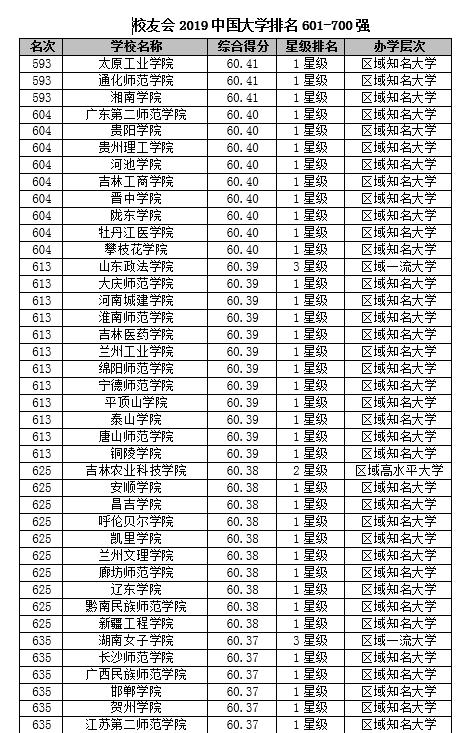 校友会 2019 中国大学排名 601-700 强

| 名次 | 学校名称 | 综合得分 | 星级排名 | 办学层次 |
|---|---|---|---|---|
| 593 | 太原工业学院 | 60.41 | 1 星级 | 区域知名大学 |
| 593 | 通化师范学院 | 60.41 | 1 星级 | 区域知名大学 |
| 593 | 湘南学院 | 60.41 | 1 星级 | 区域知名大学 |
| 604 | 广东第二师范学院 | 60.40 | 1 星级 | 区域知名大学 |
| 604 | 贵阳学院 | 60.40 | 1 星级 | 区域知名大学 |
| 604 | 贵州理工学院 | 60.40 | 1 星级 | 区域知名大学 |
| 604 | 河池学院 | 60.40 | 1 星级 | 区域知名大学 |
| 604 | 吉林工商学院 | 60.40 | 1 星级 | 区域知名大学 |
| 604 | 晋中学院 | 60.40 | 1 星级 | 区域知名大学 |
| 604 | 陇东学院 | 60.40 | 1 星级 | 区域知名大学 |
| 604 | 牡丹江医学院 | 60.40 | 1 星级 | 区域知名大学 |
| 604 | 攀枝花学院 | 60.40 | 1 星级 | 区域知名大学 |
| 613 | 山东政法学院 | 60.39 | 3 星级 | 区域一流大学 |
| 613 | 大庆师范学院 | 60.39 | 1 星级 | 区域知名大学 |
| 613 | 河南城建学院 | 60.39 | 1 星级 | 区域知名大学 |
| 613 | 淮南师范学院 | 60.39 | 1 星级 | 区域知名大学 |
| 613 | 吉林医药学院 | 60.39 | 1 星级 | 区域知名大学 |
| 613 | 兰州工业学院 | 60.39 | 1 星级 | 区域知名大学 |
| 613 | 绵阳师范学院 | 60.39 | 1 星级 | 区域知名大学 |
| 613 | 宁德师范学院 | 60.39 | 1 星级 | 区域知名大学 |
| 613 | 平顶山学院 | 60.39 | 1 星级 | 区域知名大学 |
| 613 | 泰山学院 | 60.39 | 1 星级 | 区域知名大学 |
| 613 | 唐山师范学院 | 60.39 | 1 星级 | 区域知名大学 |
| 613 | 铜陵学院 | 60.39 | 1 星级 | 区域知名大学 |
| 625 | 吉林农业科技学院 | 60.38 | 2 星级 | 区域高水平大学 |
| 625 | 安顺学院 | 60.38 | 1 星级 | 区域知名大学 |
| 625 | 昌吉学院 | 60.38 | 1 星级 | 区域知名大学 |
| 625 | 呼伦贝尔学院 | 60.38 | 1 星级 | 区域知名大学 |
| 625 | 凯里学院 | 60.38 | 1 星级 | 区域知名大学 |
| 625 | 兰州文理学院 | 60.38 | 1 星级 | 区域知名大学 |
| 625 | 廊坊师范学院 | 60.38 | 1 星级 | 区域知名大学 |
| 625 | 辽东学院 | 60.38 | 1 星级 | 区域知名大学 |
| 625 | 黔南民族师范学院 | 60.38 | 1 星级 | 区域知名大学 |
| 625 | 新疆工程学院 | 60.38 | 1 星级 | 区域知名大学 |
| 635 | 湖南女子学院 | 60.37 | 3 星级 | 区域一流大学 |
| 635 | 长沙师范学院 | 60.37 | 1 星级 | 区域知名大学 |
| 635 | 广西民族师范学院 | 60.37 | 1 星级 | 区域知名大学 |
| 635 | 邯郸学院 | 60.37 | 1 星级 | 区域知名大学 |
| 635 | 贺州学院 | 60.37 | 1 星级 | 区域知名大学 |
| 635 | 江苏第二师范学院 | 60.37 | 1 星级 | 区域知名大学 |